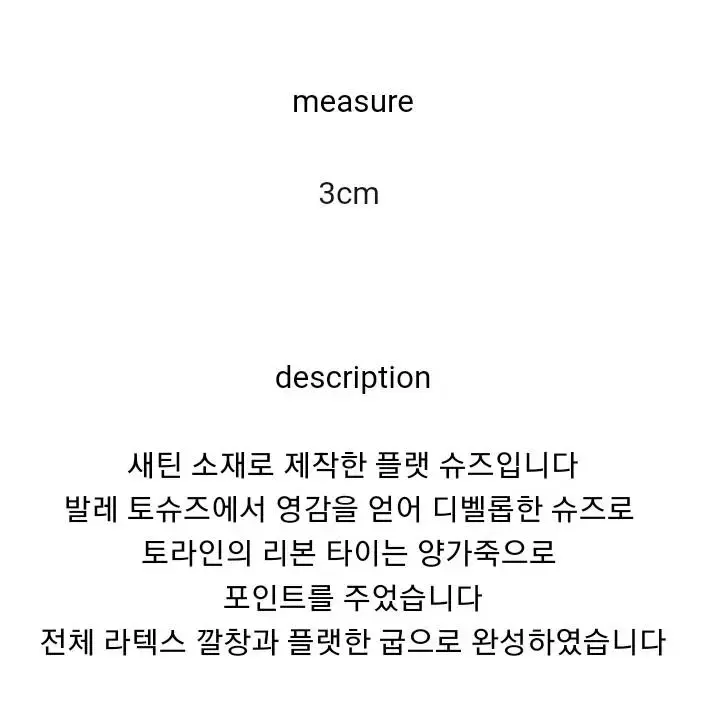 measure

3cm

description

새틴 소재로 제작한 플랫 슈즈입니다
발레 토슈즈에서 영감을 얻어 디벨롭한 슈즈로
토라인의 리본 타이는 양가죽으로
포인트를 주었습니다
전체 라텍스 깔창과 플랫한 굽으로 완성하였습니다